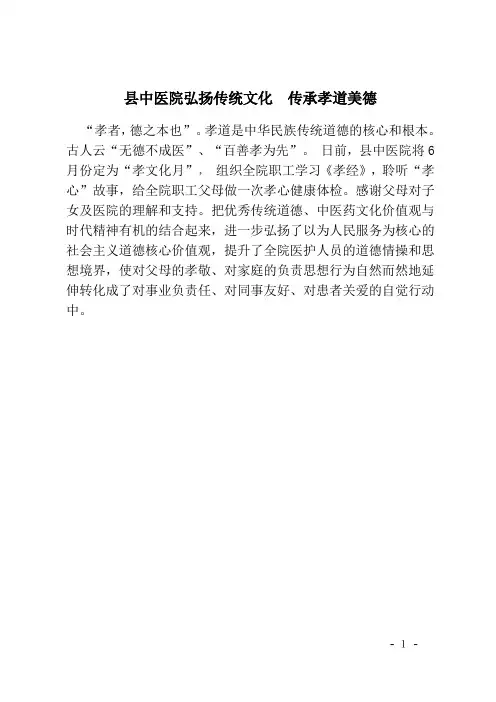 县中医院弘扬传统文化　传承孝道美德

“孝者，德之本也”。孝道是中华民族传统道德的核心和根本。古人云“无德不成医”、“百善孝为先”。 日前，县中医院将6月份定为“孝文化月”， 组织全院职工学习《孝经》，聆听“孝心”故事，给全院职工父母做一次孝心健康体检。感谢父母对子女及医院的理解和支持。把优秀传统道德、中医药文化价值观与时代精神有机的结合起来，进一步弘扬了以为人民服务为核心的社会主义道德核心价值观，提升了全院医护人员的道德情操和思想境界，使对父母的孝敬、对家庭的负责思想行为自然而然地延伸转化成了对事业负责任、对同事友好、对患者关爱的自觉行动中。

- 1 -